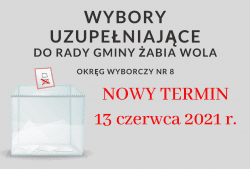 WYBORY UZUPEŁNIAJĄCE
DO RADY GMINY ŻABIA WOLA

OKRĘG WYBORCZY NR 8

NOWY TERMIN
13 czerwca 2021 r.